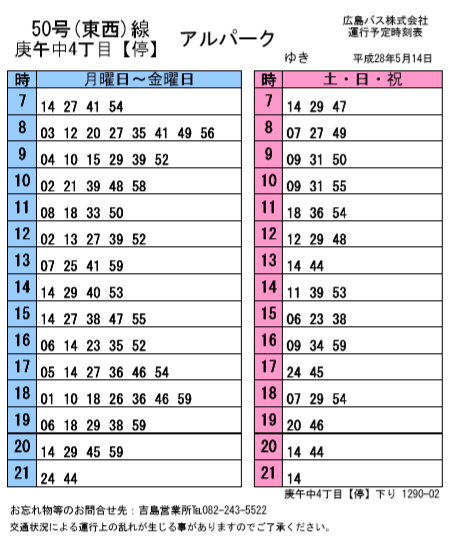 50号(東西)線
庚午中4丁目【停】

アルパーク

ゆき

広島バス株式会社
運行予定時刻表

平成28年5月14日

| 時 | 月曜日～金曜日 |
|---|---|
| 7 | 14 27 41 54 |
| 8 | 03 12 20 27 35 41 49 56 |
| 9 | 04 10 15 29 39 52 |
| 10 | 02 21 39 48 58 |
| 11 | 08 18 33 50 |
| 12 | 02 13 27 39 52 |
| 13 | 07 25 41 59 |
| 14 | 14 29 40 53 |
| 15 | 14 27 38 47 55 |
| 16 | 06 14 23 35 52 |
| 17 | 05 14 27 36 46 54 |
| 18 | 01 10 18 26 36 46 59 |
| 19 | 06 18 29 38 59 |
| 20 | 14 29 45 59 |
| 21 | 24 44 |

| 時 | 土・日・祝 |
|---|---|
| 7 | 14 29 47 |
| 8 | 07 27 49 |
| 9 | 09 31 50 |
| 10 | 09 31 55 |
| 11 | 18 36 54 |
| 12 | 12 29 48 |
| 13 | 14 44 |
| 14 | 11 39 53 |
| 15 | 06 23 38 |
| 16 | 09 34 59 |
| 17 | 24 45 |
| 18 | 07 29 54 |
| 19 | 20 46 |
| 20 | 14 44 |
| 21 | 14 |

庚午中4丁目【停】下り 1290-02

お忘れ物等のお問合せ先：吉島営業所℡082-243-5522
交通状況による運行上の乱れが生じる事がありますのでご了承ください。